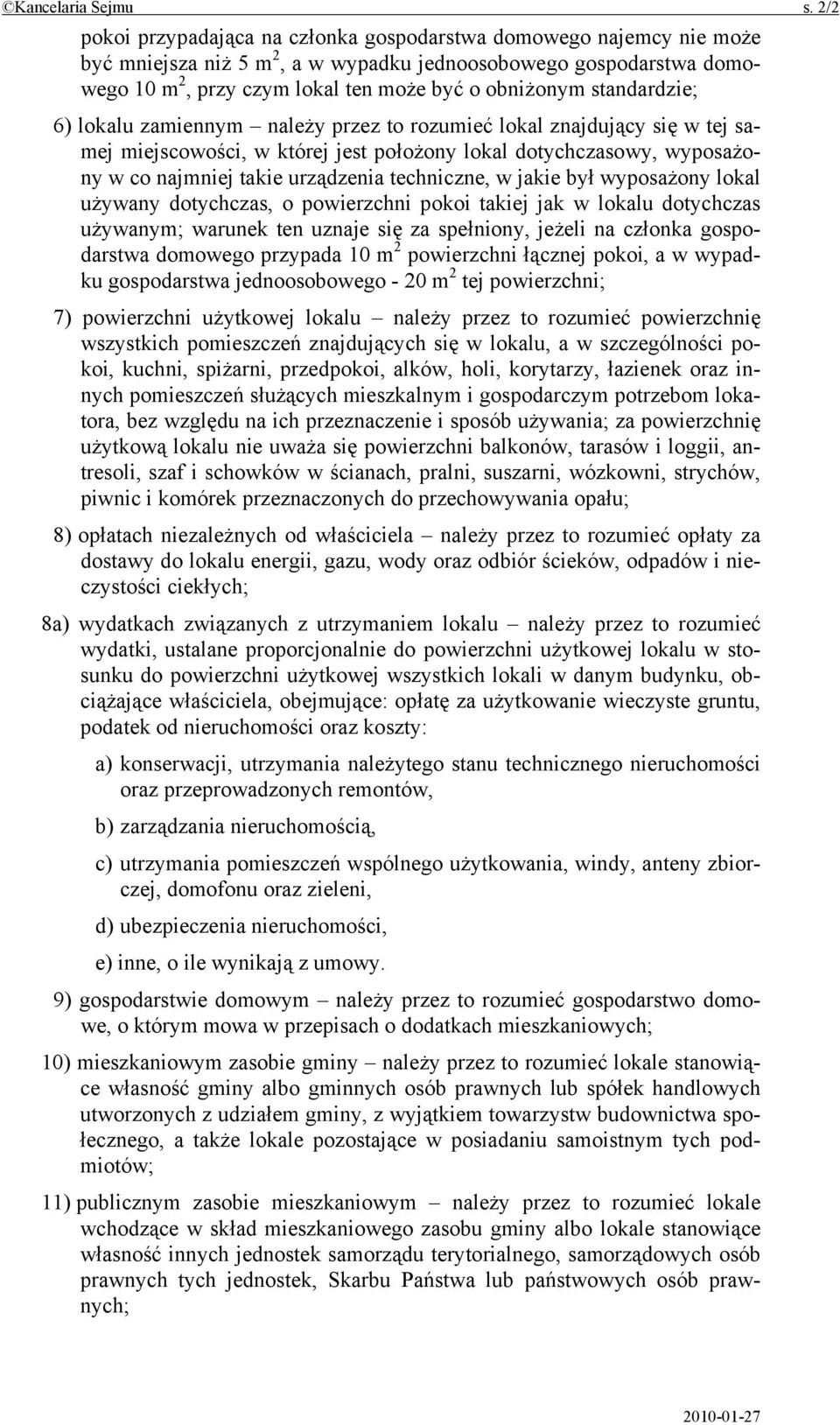 ©Kancelaria Sejmu s. 2/2

pokoi przypadająca na członka gospodarstwa domowego najemcy nie może być mniejsza niż 5 $m^2$, a w wypadku jednoosobowego gospodarstwa domowego 10 $m^2$, przy czym lokal ten może być o obniżonym standardzie;

6) lokalu zamiennym – należy przez to rozumieć lokal znajdujący się w tej samej miejscowości, w której jest położony lokal dotychczasowy, wyposażony w co najmniej takie urządzenia techniczne, w jakie był wyposażony lokal używany dotychczas, o powierzchni pokoi takiej jak w lokalu dotychczas używanym; warunek ten uznaje się za spełniony, jeżeli na członka gospodarstwa domowego przypada 10 $m^2$ powierzchni łącznej pokoi, a w wypadku gospodarstwa jednoosobowego - 20 $m^2$ tej powierzchni;

7) powierzchni użytkowej lokalu – należy przez to rozumieć powierzchnię wszystkich pomieszczeń znajdujących się w lokalu, a w szczególności pokoi, kuchni, spiżarni, przedpokoi, alków, holi, korytarzy, łazienek oraz innych pomieszczeń służących mieszkalnym i gospodarczym potrzebom lokatora, bez względu na ich przeznaczenie i sposób używania; za powierzchnię użytkową lokalu nie uważa się powierzchni balkonów, tarasów i loggii, antresoli, szaf i schowków w ścianach, pralni, suszarni, wózkowni, strychów, piwnic i komórek przeznaczonych do przechowywania opału;

8) opłatach niezależnych od właściciela – należy przez to rozumieć opłaty za dostawy do lokalu energii, gazu, wody oraz odbiór ścieków, odpadów i nieczystości ciekłych;

8a) wydatkach związanych z utrzymaniem lokalu – należy przez to rozumieć wydatki, ustalane proporcjonalnie do powierzchni użytkowej lokalu w stosunku do powierzchni użytkowej wszystkich lokali w danym budynku, obciążające właściciela, obejmujące: opłatę za użytkowanie wieczyste gruntu, podatek od nieruchomości oraz koszty:

a) konserwacji, utrzymania należytego stanu technicznego nieruchomości oraz przeprowadzonych remontów,

b) zarządzania nieruchomością,

c) utrzymania pomieszczeń wspólnego użytkowania, windy, anteny zbiorczej, domofonu oraz zieleni,

d) ubezpieczenia nieruchomości,

e) inne, o ile wynikają z umowy.

9) gospodarstwie domowym – należy przez to rozumieć gospodarstwo domowe, o którym mowa w przepisach o dodatkach mieszkaniowych;

10) mieszkaniowym zasobie gminy – należy przez to rozumieć lokale stanowiące własność gminy albo gminnych osób prawnych lub spółek handlowych utworzonych z udziałem gminy, z wyjątkiem towarzystw budownictwa społecznego, a także lokale pozostające w posiadaniu samoistnym tych podmiotów;

11) publicznym zasobie mieszkaniowym – należy przez to rozumieć lokale wchodzące w skład mieszkaniowego zasobu gminy albo lokale stanowiące własność innych jednostek samorządu terytorialnego, samorządowych osób prawnych tych jednostek, Skarbu Państwa lub państwowych osób prawnych;

2010-01-27